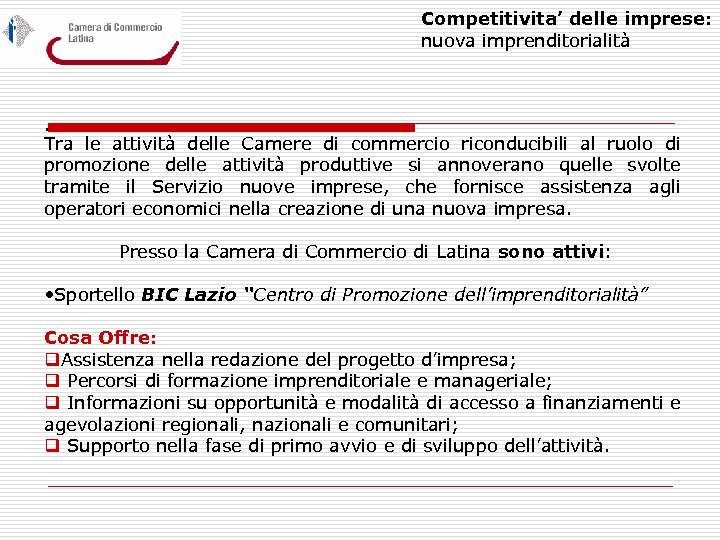 Camera di Commercio Latina

Competitivita' delle imprese: nuova imprenditorialità

Tra le attività delle Camere di commercio riconducibili al ruolo di promozione delle attività produttive si annoverano quelle svolte tramite il Servizio nuove imprese, che fornisce assistenza agli operatori economici nella creazione di una nuova impresa.

Presso la Camera di Commercio di Latina sono attivi:

•Sportello BIC Lazio "Centro di Promozione dell'imprenditorialità"

Cosa Offre:
❑Assistenza nella redazione del progetto d'impresa;
❑ Percorsi di formazione imprenditoriale e manageriale;
❑ Informazioni su opportunità e modalità di accesso a finanziamenti e agevolazioni regionali, nazionali e comunitari;
❑ Supporto nella fase di primo avvio e di sviluppo dell'attività.